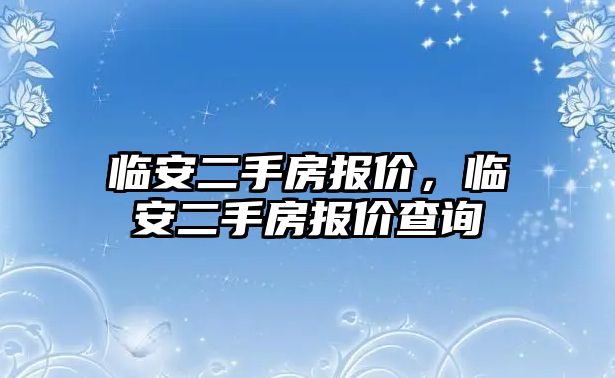 临安二手房报价，临安二手房报价查询